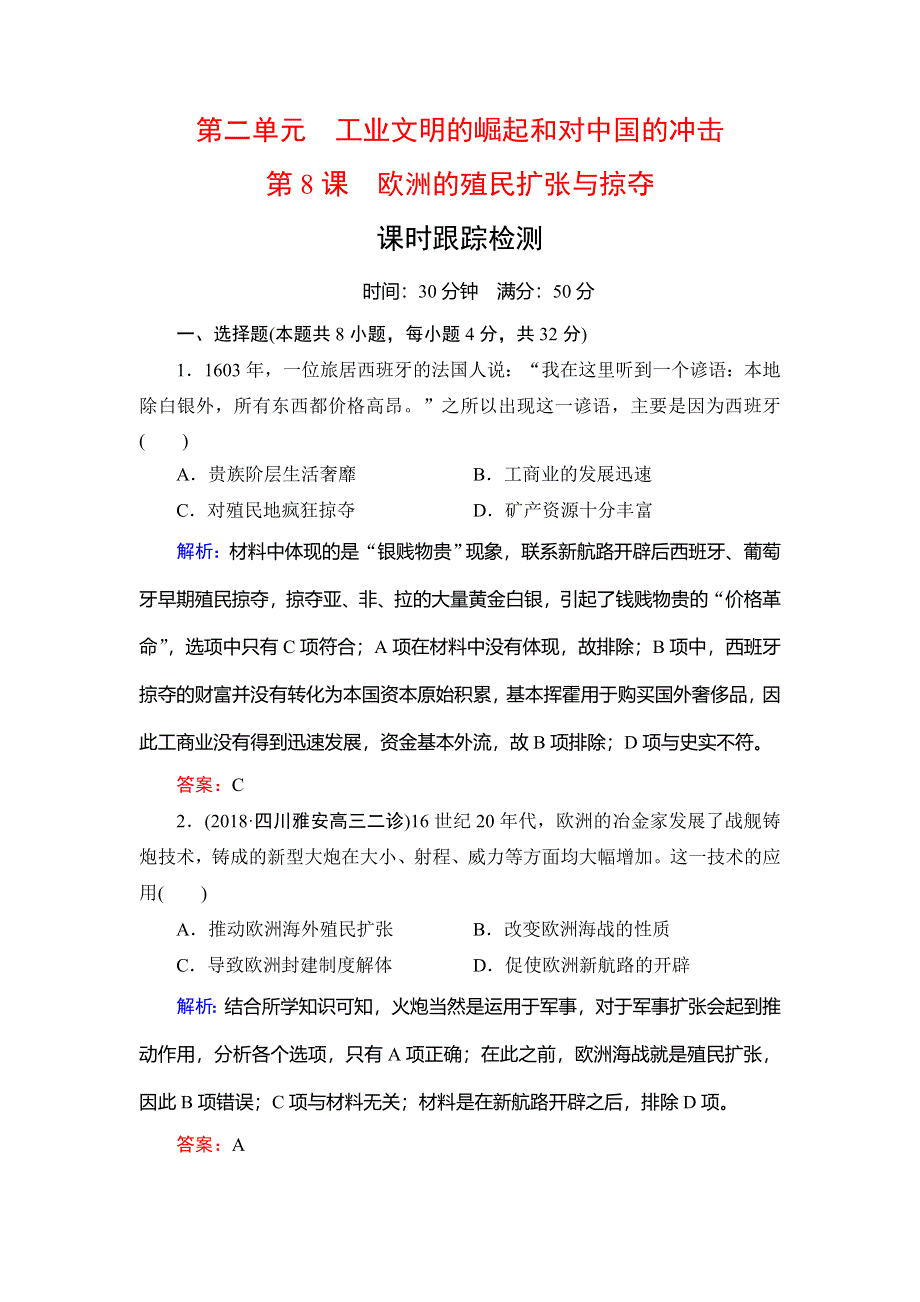 第二单元　工业文明的崛起和对中国的冲击

第 8 课　欧洲的殖民扩张与掠夺

课时跟踪检测

时间：30 分钟　满分：50 分

一、选择题(本题共 8 小题，每小题 4 分，共 32 分)

1．1603 年，一位旅居西班牙的法国人说：“我在这里听到一个谚语：本地除白银外，所有东西都价格高昂。”之所以出现这一谚语，主要是因为西班牙(　　)

A．贵族阶层生活奢靡　　B．工商业的发展迅速

C．对殖民地疯狂掠夺　　D．矿产资源十分丰富

解析：材料中体现的是“银贱物贵”现象，联系新航路开辟后西班牙、葡萄牙早期殖民掠夺，掠夺亚、非、拉的大量黄金白银，引起了钱贱物贵的“价格革命”，选项中只有 C 项符合；A 项在材料中没有体现，故排除；B 项中，西班牙掠夺的财富并没有转化为本国资本原始积累，基本挥霍用于购买国外奢侈品，因此工商业没有得到迅速发展，资金基本外流，故 B 项排除；D 项与史实不符。

答案：C

2．(2018·四川雅安高三二诊)16 世纪 20 年代，欧洲的冶金家发展了战舰铸炮技术，铸成的新型大炮在大小、射程、威力等方面均大幅增加。这一技术的应用(　　)

A．推动欧洲海外殖民扩张　　B．改变欧洲海战的性质

C．导致欧洲封建制度解体　　D．促使欧洲新航路的开辟

解析：结合所学知识可知，火炮当然是运用于军事，对于军事扩张会起到推动作用，分析各个选项，只有 A 项正确；在此之前，欧洲海战就是殖民扩张，因此 B 项错误；C 项与材料无关；材料是在新航路开辟之后，排除 D 项。

答案：A